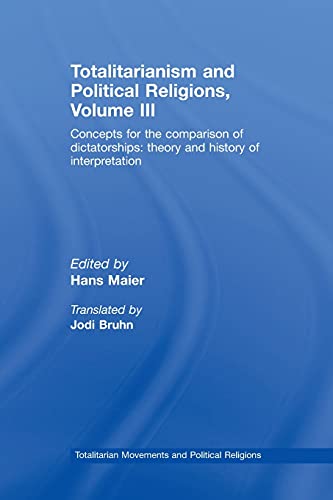 Totalitarianism and Political Religions, Volume III

Concepts for the comparison of dictatorships: theory and history of interpretation

Edited by
Hans Maier

Translated by
Jodi Bruhn

Totalitarian Movements and Political Religions